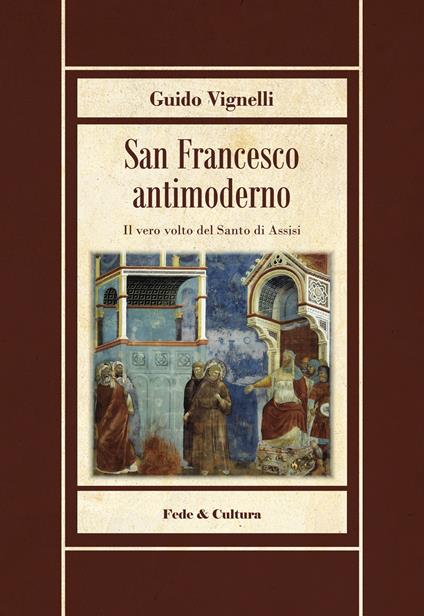 Guido Vignelli

San Francesco antimoderno

Il vero volto del Santo di Assisi

Fede & Cultura